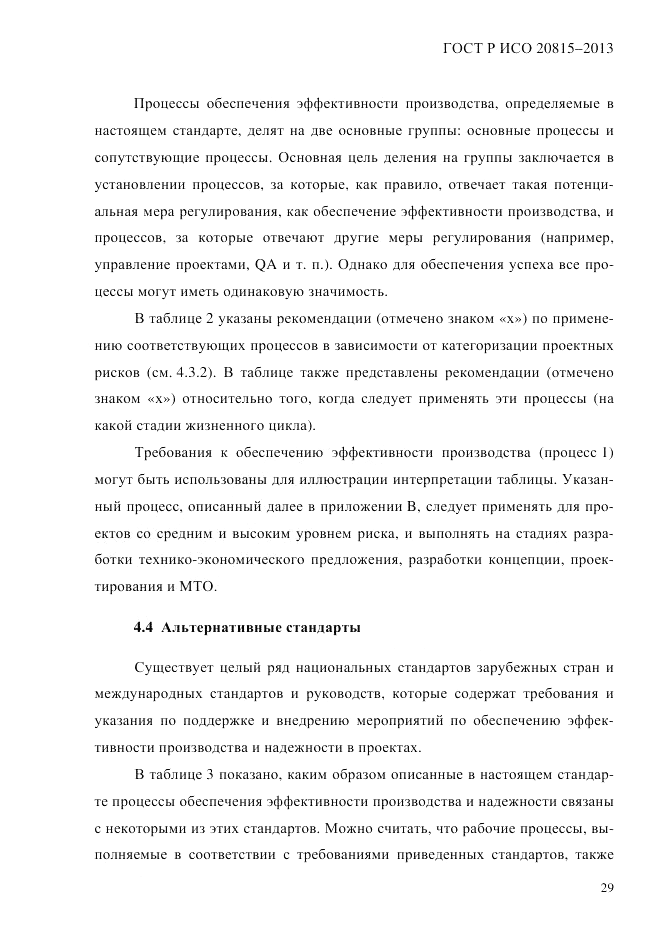 ГОСТ Р ИСО 20815–2013

Процессы обеспечения эффективности производства, определяемые в настоящем стандарте, делят на две основные группы: основные процессы и сопутствующие процессы. Основная цель деления на группы заключается в установлении процессов, за которые, как правило, отвечает такая потенциальная мера регулирования, как обеспечение эффективности производства, и процессов, за которые отвечают другие меры регулирования (например, управление проектами, QA и т. п.). Однако для обеспечения успеха все процессы могут иметь одинаковую значимость.

В таблице 2 указаны рекомендации (отмечено знаком «х») по применению соответствующих процессов в зависимости от категоризации проектных рисков (см. 4.3.2). В таблице также представлены рекомендации (отмечено знаком «х») относительно того, когда следует применять эти процессы (на какой стадии жизненного цикла).

Требования к обеспечению эффективности производства (процесс 1) могут быть использованы для иллюстрации интерпретации таблицы. Указанный процесс, описанный далее в приложении В, следует применять для проектов со средним и высоким уровнем риска, и выполнять на стадиях разработки технико-экономического предложения, разработки концепции, проектирования и МТО.

4.4 Альтернативные стандарты

Существует целый ряд национальных стандартов зарубежных стран и международных стандартов и руководств, которые содержат требования и указания по поддержке и внедрению мероприятий по обеспечению эффективности производства и надежности в проектах.

В таблице 3 показано, каким образом описанные в настоящем стандарте процессы обеспечения эффективности производства и надежности связаны с некоторыми из этих стандартов. Можно считать, что рабочие процессы, выполняемые в соответствии с требованиями приведенных стандартов, также

29